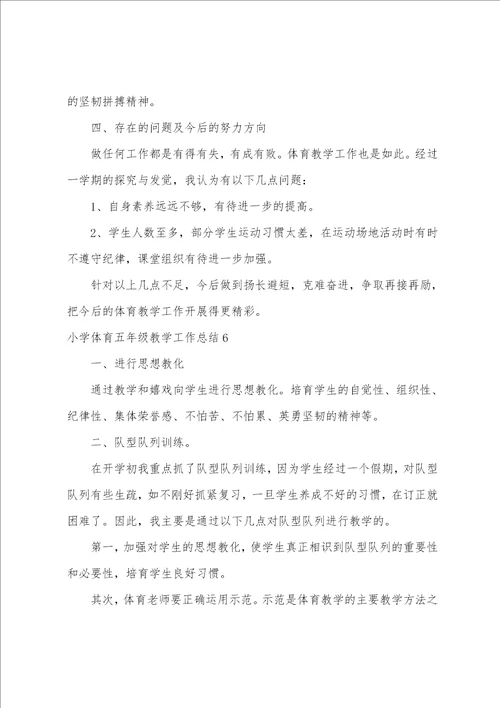 的坚韧拼搏精神。

四、存在的问题及今后的努力方向

做任何工作都是有得有失，有成有败。体育教学工作也是如此。经过一学期的探究与发觉，我认为有以下几点问题：

1、自身素养远远不够，有待进一步的提高。

2、学生人数至多，部分学生运动习惯太差，在运动场地活动时有时不遵守纪律，课堂组织有待进一步加强。

针对以上几点不足，今后做到扬长避短，克难奋进，争取再接再励，把今后的体育教学工作开展得更精彩。

小学体育五年级教学工作总结6

一、进行思想教化

通过教学和嬉戏向学生进行思想教化。培育学生的自觉性、组织性、纪律性、集体荣誉感、不怕苦、不怕累、英勇坚韧的精神等。

二、队型队列训练。

在开学初我重点抓了队型队列训练，因为学生经过一个假期，对队型队列有些生疏，如不刚好抓紧复习，一旦学生养成不好的习惯，在订正就困难了。因此，我主要是通过以下几点对队型队列进行教学的。

第一，加强对学生的思想教化，使学生真正相识到队型队列的重要性和必要性，培育学生良好习惯。

其次，体育老师要正确运用示范。示范是体育教学的主要教学方法之